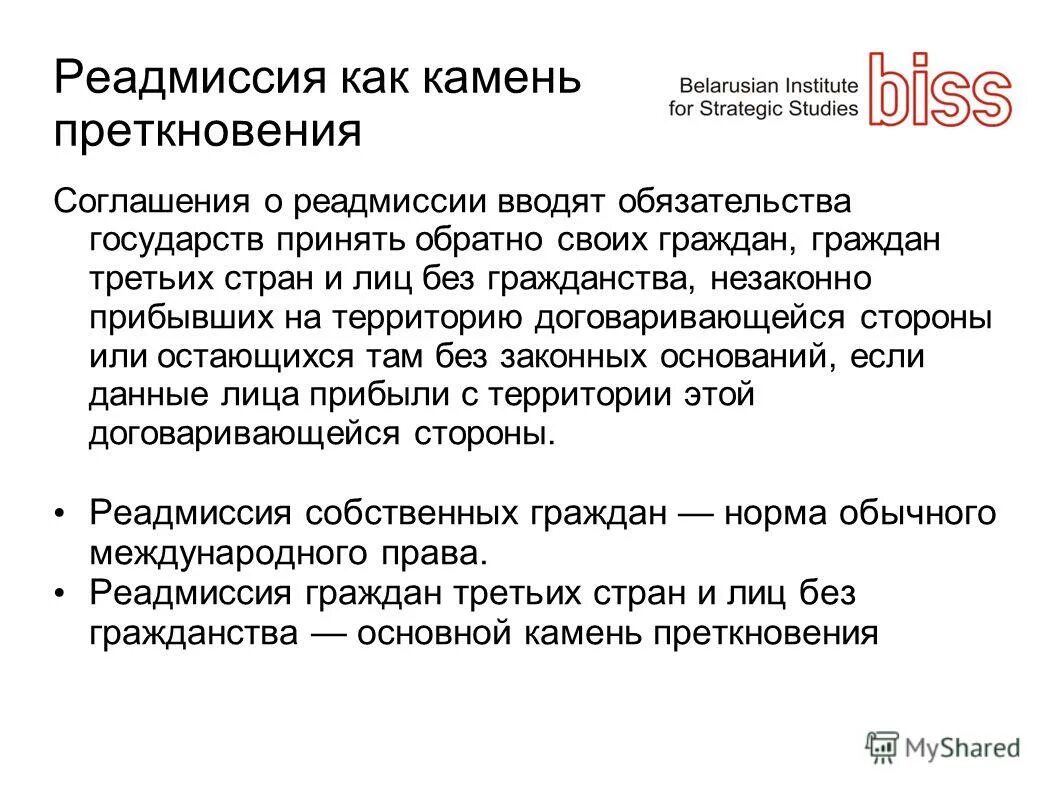 Реадмиссия как камень преткновения

Belarusian Institute for Strategic Studies biss

Соглашения о реадмиссии вводят обязательства государств принять обратно своих граждан, граждан третьих стран и лиц без гражданства, незаконно прибывших на территорию договаривающейся стороны или остающихся там без законных оснований, если данные лица прибыли с территории этой договаривающейся стороны.

• Реадмиссия собственных граждан — норма обычного международного права.
• Реадмиссия граждан третьих стран и лиц без гражданства — основной камень преткновения

MyShared